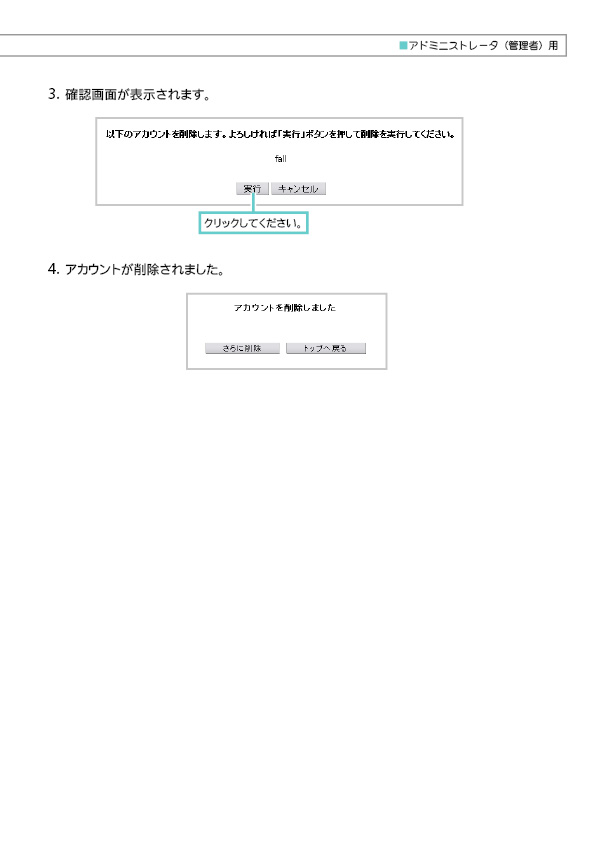 ■アドミニストレータ（管理者）用

3. 確認画面が表示されます。

以下のアカウントを削除します。よろしければ「実行」ボタンを押して削除を実行してください。

fall

実行 キャンセル

クリックしてください。

4. アカウントが削除されました。

アカウントを削除しました

さらに削除 トップへ戻る